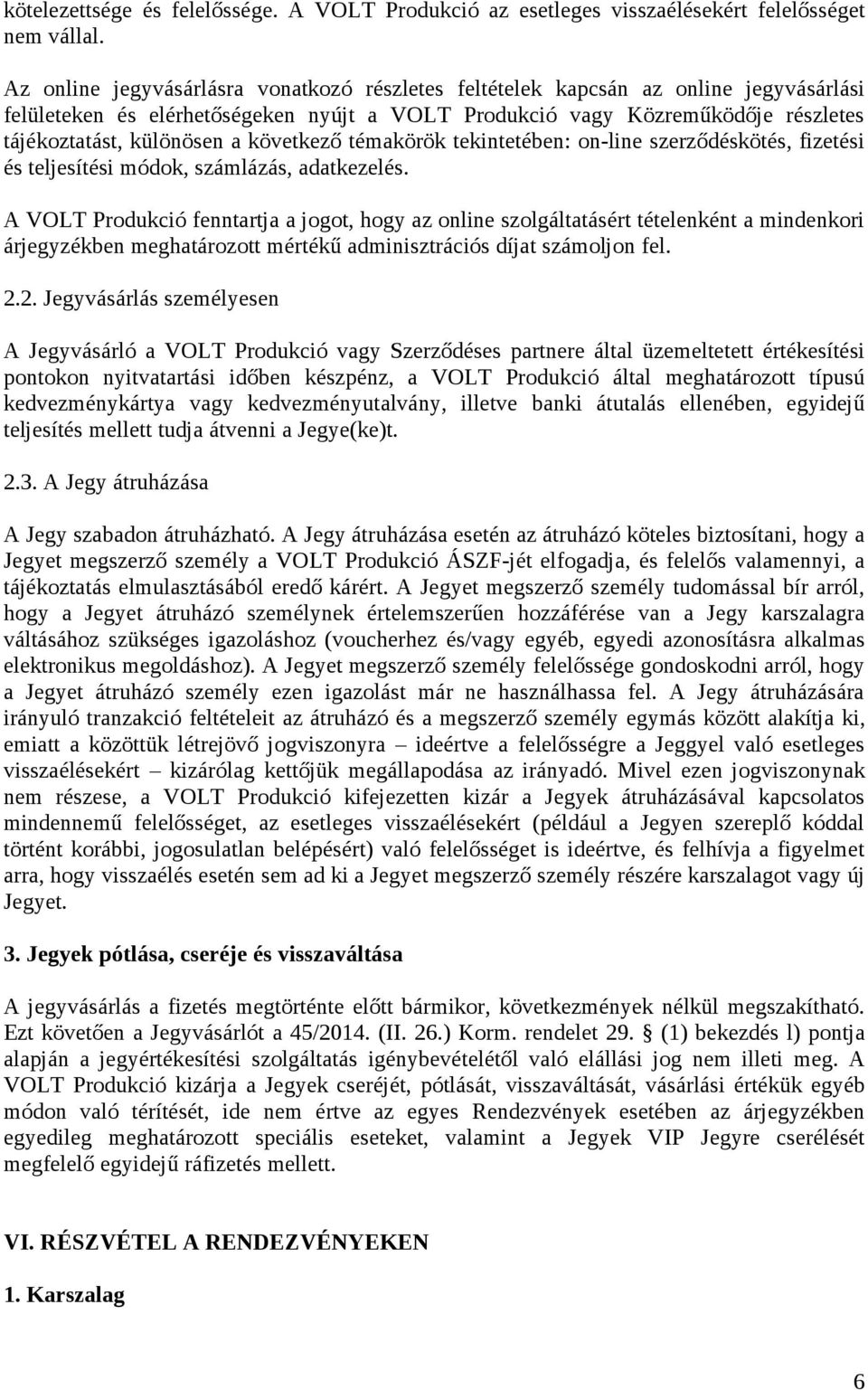 kötelezettsége és felelőssége. A VOLT Produkció az esetleges visszaélésekért felelősséget nem vállal.

Az online jegyvásárlásra vonatkozó részletes feltételek kapcsán az online jegyvásárlási felületeken és elérhetőségeken nyújt a VOLT Produkció vagy Közreműködője részletes tájékoztatást, különösen a következő témakörök tekintetében: on-line szerződéskötés, fizetési és teljesítési módok, számlázás, adatkezelés.

A VOLT Produkció fenntartja a jogot, hogy az online szolgáltatásért tételenként a mindenkori árjegyzékben meghatározott mértékű adminisztrációs díjat számoljon fel.

2.2. Jegyvásárlás személyesen

A Jegyvásárló a VOLT Produkció vagy Szerződéses partnere által üzemeltetett értékesítési pontokon nyitvatartási időben készpénz, a VOLT Produkció által meghatározott típusú kedvezménykártya vagy kedvezményutalvány, illetve banki átutalás ellenében, egyidejű teljesítés mellett tudja átvenni a Jegye(ke)t.

2.3. A Jegy átruházása

A Jegy szabadon átruházható. A Jegy átruházása esetén az átruházó köteles biztosítani, hogy a Jegyet megszerző személy a VOLT Produkció ÁSZF-jét elfogadja, és felelős valamennyi, a tájékoztatás elmulasztásából eredő kárért. A Jegyet megszerző személy tudomással bír arról, hogy a Jegyet átruházó személynek értelemszerűen hozzáférése van a Jegy karszalagra váltásához szükséges igazoláshoz (voucherhez és/vagy egyéb, egyedi azonosításra alkalmas elektronikus megoldáshoz). A Jegyet megszerző személy felelőssége gondoskodni arról, hogy a Jegyet átruházó személy ezen igazolást már ne használhassa fel. A Jegy átruházására irányuló tranzakció feltételeit az átruházó és a megszerző személy egymás között alakítja ki, emiatt a közöttük létrejövő jogviszonyra – ideértve a felelősségre a Jeggyel való esetleges visszaélésekért – kizárólag kettőjük megállapodása az irányadó. Mivel ezen jogviszonynak nem részese, a VOLT Produkció kifejezetten kizár a Jegyek átruházásával kapcsolatos mindennemű felelősséget, az esetleges visszaélésekért (például a Jegyen szereplő kóddal történt korábbi, jogosulatlan belépésért) való felelősséget is ideértve, és felhívja a figyelmet arra, hogy visszaélés esetén sem ad ki a Jegyet megszerző személy részére karszalagot vagy új Jegyet.

3. Jegyek pótlása, cseréje és visszaváltása

A jegyvásárlás a fizetés megtörténte előtt bármikor, következmények nélkül megszakítható. Ezt követően a Jegyvásárlót a 45/2014. (II. 26.) Korm. rendelet 29. § (1) bekezdés l) pontja alapján a jegyértékesítési szolgáltatás igénybevételétől való elállási jog nem illeti meg. A VOLT Produkció kizárja a Jegyek cseréjét, pótlását, visszaváltását, vásárlási értékük egyéb módon való térítését, ide nem értve az egyes Rendezvények esetében az árjegyzékben egyedileg meghatározott speciális eseteket, valamint a Jegyek VIP Jegyre cserélését megfelelő egyidejű ráfizetés mellett.

VI. RÉSZVÉTEL A RENDEZVÉNYEKEN

1. Karszalag

6